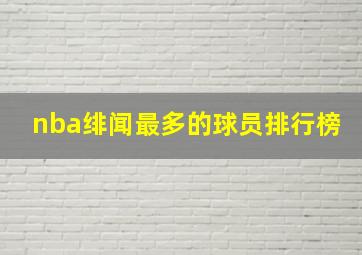 nba绯闻最多的球员排行榜